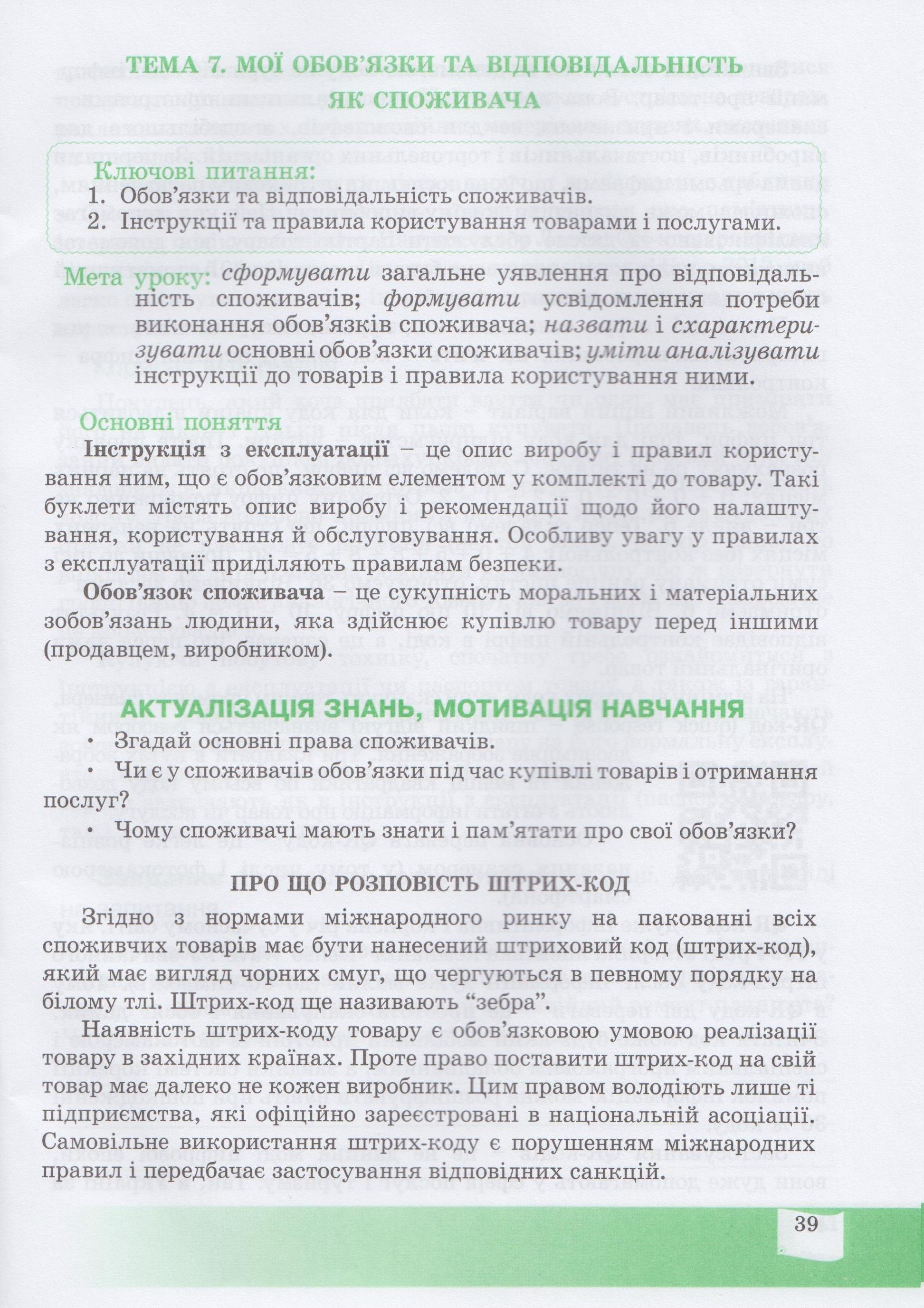 ТЕМА 7. МОЇ ОБОВ'ЯЗКИ ТА ВІДПОВІДАЛЬНІСТЬ ЯК СПОЖИВАЧА

Ключові питання:
1. Обов'язки та відповідальність споживачів.
2. Інструкції та правила користування товарами і послугами.

Мета уроку: сформувати загальне уявлення про відповідальність споживачів; формувати усвідомлення потреби виконання обов'язків споживача; назвати і схарактеризувати основні обов'язки споживачів; уміти аналізувати інструкції до товарів і правила користування ними.

Основні поняття

Інструкція з експлуатації – це опис виробу і правил користування ним, що є обов'язковим елементом у комплекті до товару. Такі буклети містять опис виробу і рекомендації щодо його налаштування, користування й обслуговування. Особливу увагу у правилах з експлуатації приділяють правилам безпеки.

Обов'язок споживача – це сукупність моральних і матеріальних зобов'язань людини, яка здійснює купівлю товару перед іншими (продавцем, виробником).

АКТУАЛІЗАЦІЯ ЗНАНЬ, МОТИВАЦІЯ НАВЧАННЯ

• Згадай основні права споживачів.
• Чи є у споживачів обов'язки під час купівлі товарів і отримання послуг?
• Чому споживачі мають знати і пам'ятати про свої обов'язки?

ПРО ЩО РОЗПОВІСТЬ ШТРИХ-КОД

Згідно з нормами міжнародного ринку на пакованні всіх споживчих товарів має бути нанесений штриховий код (штрих-код), який має вигляд чорних смуг, що чергуються в певному порядку на білому тлі. Штрих-код ще називають "зебра".

Наявність штрих-коду товару є обов'язковою умовою реалізації товару в західних країнах. Проте право поставити штрих-код на свій товар має далеко не кожен виробник. Цим правом володіють лише ті підприємства, які офіційно зареєстровані в національній асоціації. Самовільне використання штрих-коду є порушенням міжнародних правил і передбачає застосування відповідних санкцій.

39